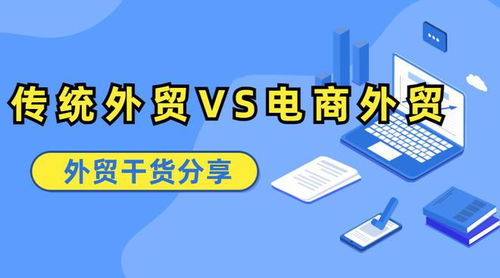 传统外贸VS电商外贸

外贸干货分享